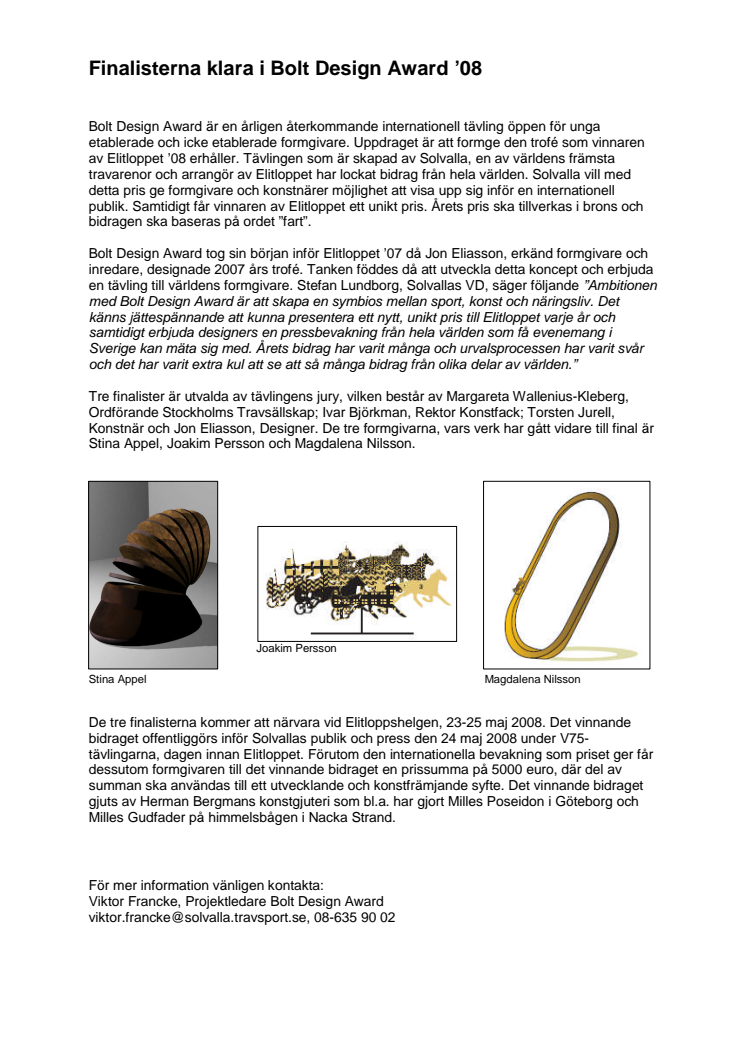 Finalisterna klara i Bolt Design Award ’08

Bolt Design Award är en årligen återkommande internationell tävling öppen för unga etablerade och icke etablerade formgivare. Uppdraget är att formge den trofé som vinnaren av Elitloppet ’08 erhåller. Tävlingen som är skapad av Solvalla, en av världens främsta travarenor och arrangör av Elitloppet har lockat bidrag från hela världen. Solvalla vill med detta pris ge formgivare och konstnärer möjlighet att visa upp sig inför en internationell publik. Samtidigt får vinnaren av Elitloppet ett unikt pris. Årets pris ska tillverkas i brons och bidragen ska baseras på ordet ”fart”.

Bolt Design Award tog sin början inför Elitloppet ’07 då Jon Eliasson, erkänd formgivare och inredare, designade 2007 års trofé. Tanken föddes då att utveckla detta koncept och erbjuda en tävling till världens formgivare. Stefan Lundborg, Solvallas VD, säger följande ”Ambitionen med Bolt Design Award är att skapa en symbios mellan sport, konst och näringsliv. Det känns jättespännande att kunna presentera ett nytt, unikt pris till Elitloppet varje år och samtidigt erbjuda designers en pressbevakning från hela världen som få evenemang i Sverige kan mäta sig med. Årets bidrag har varit många och urvalsprocessen har varit svår och det har varit extra kul att se att så många bidrag från olika delar av världen.”

Tre finalister är utvalda av tävlingens jury, vilken består av Margareta Wallenius-Kleberg, Ordförande Stockholms Travsällskap; Ivar Björkman, Rektor Konstfack; Torsten Jurell, Konstnär och Jon Eliasson, Designer. De tre formgivarna, vars verk har gått vidare till final är Stina Appel, Joakim Persson och Magdalena Nilsson.

Stina Appel

Joakim Persson

Magdalena Nilsson

De tre finalisterna kommer att närvara vid Elitloppshelgen, 23-25 maj 2008. Det vinnande bidraget offentliggörs inför Solvallas publik och press den 24 maj 2008 under V75-tävlingarna, dagen innan Elitloppet. Förutom den internationella bevakning som priset ger får dessutom formgivaren till det vinnande bidraget en prissumma på 5000 euro, där del av summan ska användas till ett utvecklande och konstfrämjande syfte. Det vinnande bidraget gjuts av Herman Bergmans konstgjuteri som bl.a. har gjort Milles Poseidon i Göteborg och Milles Gudfader på himmelsbågen i Nacka Strand.

För mer information vänligen kontakta:
Viktor Francke, Projektledare Bolt Design Award
viktor.francke@solvalla.travsport.se, 08-635 90 02